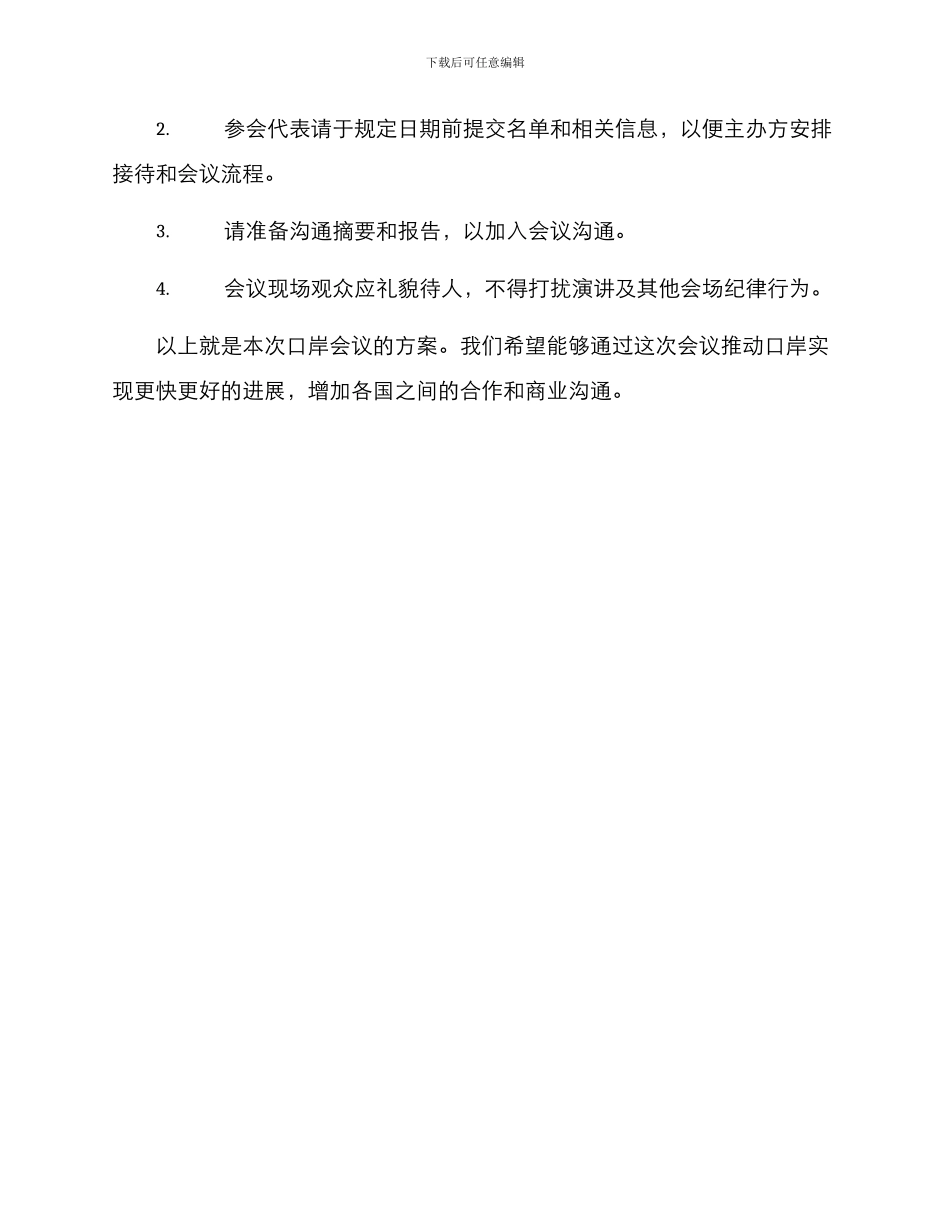 下载后可任意编辑

2. 参会代表请于规定日期前提交名单和相关信息，以便主办方安排接待和会议流程。

3. 请准备沟通摘要和报告，以加入会议沟通。

4. 会议现场观众应礼貌待人，不得打扰演讲及其他会场纪律行为。

以上就是本次口岸会议的方案。我们希望能够通过这次会议推动口岸实现更快更好的进展，增加各国之间的合作和商业沟通。